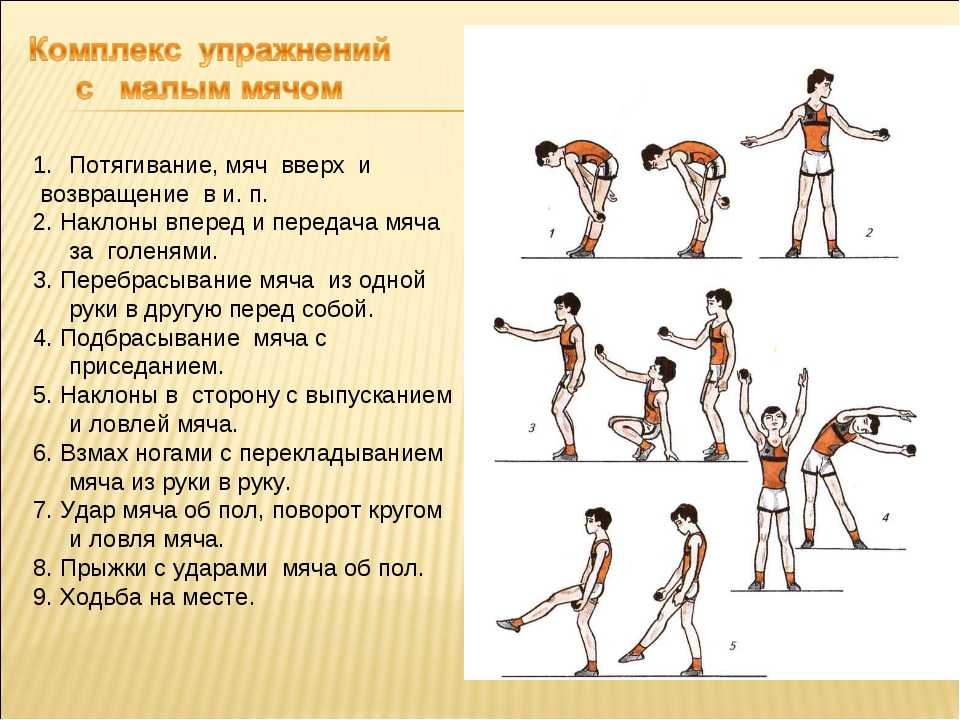 Комплекс упражнений с малым мячом

1. Потягивание, мяч вверх и возвращение в и. п.
2. Наклоны вперед и передача мяча за голенями.
3. Перебрасывание мяча из одной руки в другую перед собой.
4. Подбрасывание мяча с приседанием.
5. Наклоны в сторону с выпусканием и ловлей мяча.
6. Взмах ногами с перекладыванием мяча из руки в руку.
7. Удар мяча об пол, поворот кругом и ловля мяча.
8. Прыжки с ударами мяча об пол.
9. Ходьба на месте.

1
2
3
4
5